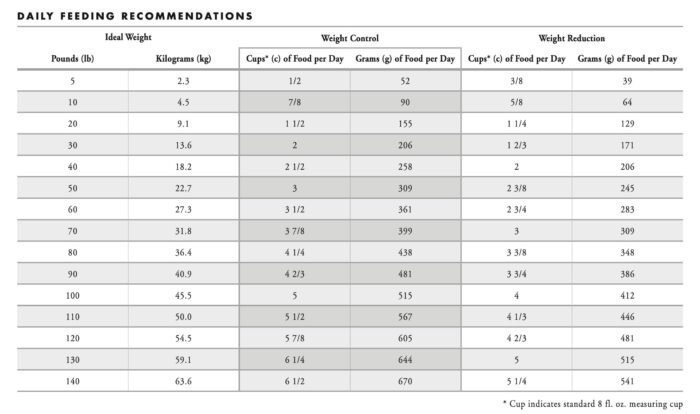 DAILY FEEDING RECOMMENDATIONS

| Ideal Weight | | Weight Control | | Weight Reduction | |
|---|---|---|---|---|---|
| Pounds (lb) | Kilograms (kg) | Cups* (c) of Food per Day | Grams (g) of Food per Day | Cups* (c) of Food per Day | Grams (g) of Food per Day |
| 5 | 2.3 | 1/2 | 52 | 3/8 | 39 |
| 10 | 4.5 | 7/8 | 90 | 5/8 | 64 |
| 20 | 9.1 | 1 1/2 | 155 | 1 1/4 | 129 |
| 30 | 13.6 | 2 | 206 | 1 2/3 | 171 |
| 40 | 18.2 | 2 1/2 | 258 | 2 | 206 |
| 50 | 22.7 | 3 | 309 | 2 3/8 | 245 |
| 60 | 27.3 | 3 1/2 | 361 | 2 3/4 | 283 |
| 70 | 31.8 | 3 7/8 | 399 | 3 | 309 |
| 80 | 36.4 | 4 1/4 | 438 | 3 3/8 | 348 |
| 90 | 40.9 | 4 2/3 | 481 | 3 3/4 | 386 |
| 100 | 45.5 | 5 | 515 | 4 | 412 |
| 110 | 50.0 | 5 1/2 | 567 | 4 1/3 | 446 |
| 120 | 54.5 | 5 7/8 | 605 | 4 2/3 | 481 |
| 130 | 59.1 | 6 1/4 | 644 | 5 | 515 |
| 140 | 63.6 | 6 1/2 | 670 | 5 1/4 | 541 |

* Cup indicates standard 8 fl. oz. measuring cup